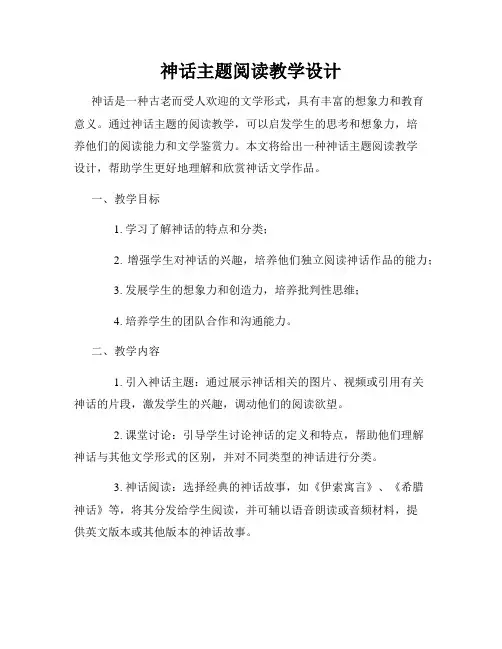 神话主题阅读教学设计

神话是一种古老而受人欢迎的文学形式，具有丰富的想象力和教育意义。通过神话主题的阅读教学，可以启发学生的思考和想象力，培养他们的阅读能力和文学鉴赏力。本文将给出一种神话主题阅读教学设计，帮助学生更好地理解和欣赏神话文学作品。

一、教学目标

1. 学习了解神话的特点和分类；

2. 增强学生对神话的兴趣，培养他们独立阅读神话作品的能力；

3. 发展学生的想象力和创造力，培养批判性思维；

4. 培养学生的团队合作和沟通能力。

二、教学内容

1. 引入神话主题：通过展示神话相关的图片、视频或引用有关神话的片段，激发学生的兴趣，调动他们的阅读欲望。

2. 课堂讨论：引导学生讨论神话的定义和特点，帮助他们理解神话与其他文学形式的区别，并对不同类型的神话进行分类。

3. 神话阅读：选择经典的神话故事，如《伊索寓言》、《希腊神话》等，将其分发给学生阅读，并可辅以语音朗读或音频材料，提供英文版本或其他版本的神话故事。